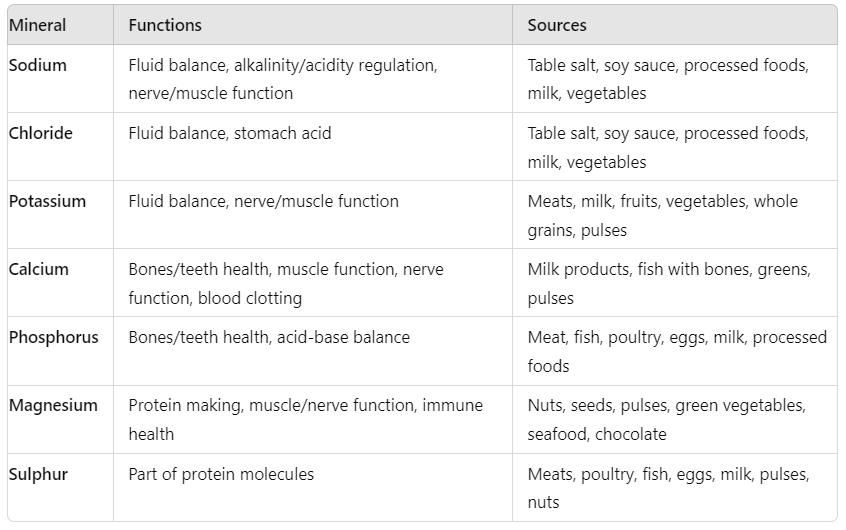 | Mineral | Functions | Sources |
|---|---|---|
| Sodium | Fluid balance, alkalinity/acidity regulation, nerve/muscle function | Table salt, soy sauce, processed foods, milk, vegetables |
| Chloride | Fluid balance, stomach acid | Table salt, soy sauce, processed foods, milk, vegetables |
| Potassium | Fluid balance, nerve/muscle function | Meats, milk, fruits, vegetables, whole grains, pulses |
| Calcium | Bones/teeth health, muscle function, nerve function, blood clotting | Milk products, fish with bones, greens, pulses |
| Phosphorus | Bones/teeth health, acid-base balance | Meat, fish, poultry, eggs, milk, processed foods |
| Magnesium | Protein making, muscle/nerve function, immune health | Nuts, seeds, pulses, green vegetables, seafood, chocolate |
| Sulphur | Part of protein molecules | Meats, poultry, fish, eggs, milk, pulses, nuts |